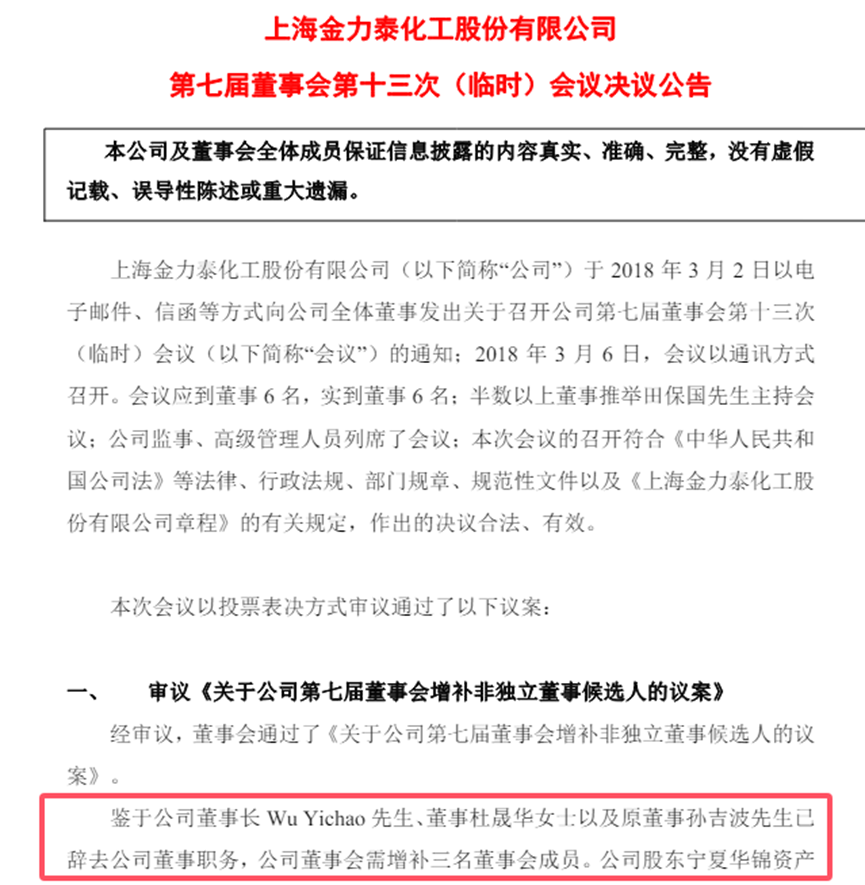 上海金力泰化工股份有限公司

第七届董事会第十三次（临时）会议决议公告

本公司及董事会全体成员保证信息披露的内容真实、准确、完整，没有虚假记载、误导性陈述或重大遗漏。

上海金力泰化工股份有限公司（以下简称“公司”）于 2018 年 3 月 2 日以电子邮件、信函等方式向公司全体董事发出关于召开公司第七届董事会第十三次（临时）会议（以下简称“会议”）的通知；2018 年 3 月 6 日，会议以通讯方式召开。会议应到董事 6 名，实到董事 6 名；半数以上董事推举田保国先生主持会议；公司监事、高级管理人员列席了会议；本次会议的召开符合《中华人民共和国公司法》等法律、行政法规、部门规章、规范性文件以及《上海金力泰化工股份有限公司章程》的有关规定，作出的决议合法、有效。

本次会议以投票表决方式审议通过了以下议案：

一、 审议《关于公司第七届董事会增补非独立董事候选人的议案》

经审议，董事会通过了《关于公司第七届董事会增补非独立董事候选人的议案》。

鉴于公司董事长 Wu Yichao 先生、董事杜晟华女士以及原董事孙吉波先生已辞去公司董事职务，公司董事会需增补三名董事会成员。公司股东宁夏华锦资产